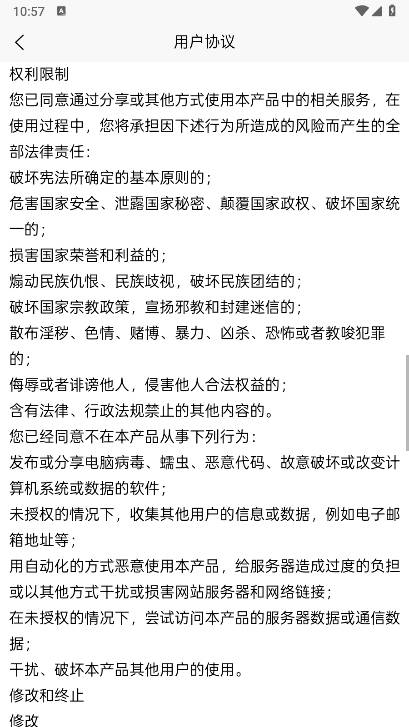 10:57

用户协议

权利限制

您已同意通过分享或其他方式使用本产品中的相关服务，在使用过程中，您将承担因下述行为所造成的风险而产生的全部法律责任：

破坏宪法所确定的基本原则的；

危害国家安全、泄露国家秘密、颠覆国家政权、破坏国家统一的；

损害国家荣誉和利益的；

煽动民族仇恨、民族歧视，破坏民族团结的；

破坏国家宗教政策，宣扬邪教和封建迷信的；

散布淫秽、色情、赌博、暴力、凶杀、恐怖或者教唆犯罪的；

侮辱或者诽谤他人，侵害他人合法权益的；

含有法律、行政法规禁止的其他内容的。

您已经同意不在本产品从事下列行为：

发布或分享电脑病毒、蠕虫、恶意代码、故意破坏或改变计算机系统或数据的软件；

未授权的情况下，收集其他用户的信息或数据，例如电子邮箱地址等；

用自动化的方式恶意使用本产品，给服务器造成过度的负担或以其他方式干扰或损害网站服务器和网络链接；

在未授权的情况下，尝试访问本产品的服务器数据或通信数据；

干扰、破坏本产品其他用户的使用。

修改和终止

修改